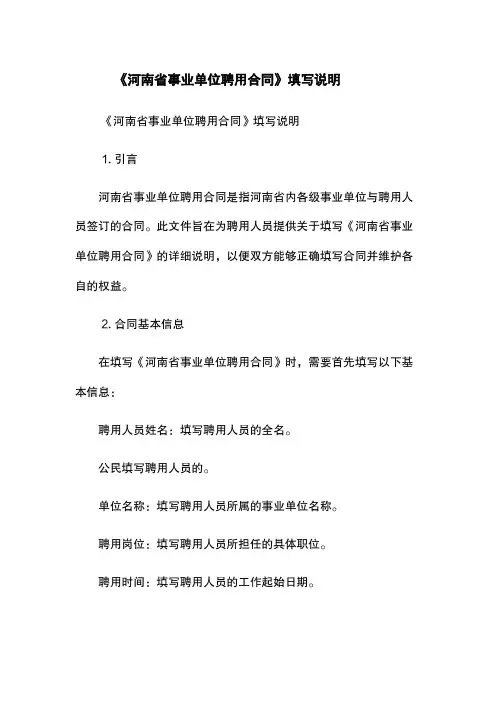 《河南省事业单位聘用合同》填写说明

《河南省事业单位聘用合同》填写说明

1. 引言

河南省事业单位聘用合同是指河南省内各级事业单位与聘用人员签订的合同。此文件旨在为聘用人员提供关于填写《河南省事业单位聘用合同》的详细说明，以便双方能够正确填写合同并维护各自的权益。

2. 合同基本信息

在填写《河南省事业单位聘用合同》时，需要首先填写以下基本信息：

聘用人员姓名：填写聘用人员的全名。

公民填写聘用人员的。

单位名称：填写聘用人员所属的事业单位名称。

聘用岗位：填写聘用人员所担任的具体职位。

聘用时间：填写聘用人员的工作起始日期。